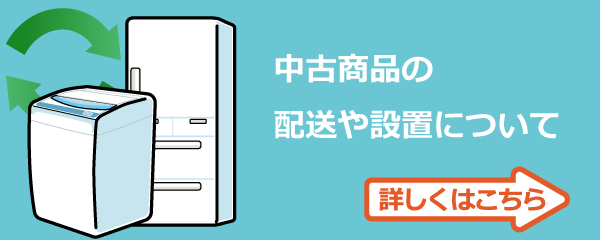 中古商品の
配送や設置について

詳しくはこちら